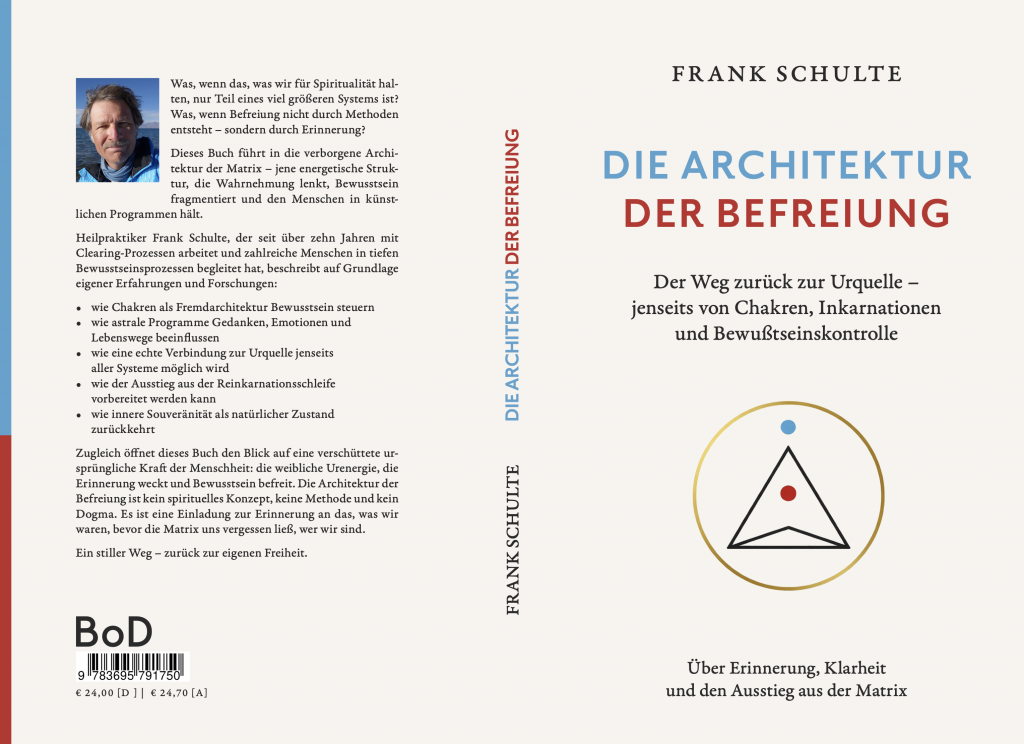 Was, wenn das, was wir für Spiritualität halten, nur Teil eines viel größeren Systems ist? Was, wenn Befreiung nicht durch Methoden entsteht – sondern durch Erinnerung?

Dieses Buch führt in die verborgene Architektur der Matrix – jene energetische Struktur, die Wahrnehmung lenkt, Bewusstsein fragmentiert und den Menschen in künstlichen Programmen hält.

Heilpraktiker Frank Schulte, der seit über zehn Jahren mit Clearing-Prozessen arbeitet und zahlreiche Menschen in tiefen Bewusstseinsprozessen begleitet hat, beschreibt auf Grundlage eigener Erfahrungen und Forschungen:

• wie Chakren als Fremdarchitektur Bewusstsein steuern
• wie astrale Programme Gedanken, Emotionen und Lebenswege beeinflussen
• wie eine echte Verbindung zur Urquelle jenseits aller Systeme möglich wird
• wie der Ausstieg aus der Reinkarnationsschleife vorbereitet werden kann
• wie innere Souveränität als natürlicher Zustand zurückkehrt

Zugleich öffnet dieses Buch den Blick auf eine verschüttete ursprüngliche Kraft der Menschheit: die weibliche Urenergie, die Erinnerung weckt und Bewusstsein befreit. Die Architektur der Befreiung ist kein spirituelles Konzept, keine Methode und kein Dogma. Es ist eine Einladung zur Erinnerung an das, was wir waren, bevor die Matrix uns vergessen ließ, wer wir sind.

Ein stiller Weg – zurück zur eigenen Freiheit.

BoD

9 783695 791750

€ 24,00 [D] | € 24,70 [A]

DIE ARCHITEKTUR DER BEFREIUNG

FRANK SCHULTE

FRANK SCHULTE

DIE ARCHITEKTUR
DER BEFREIUNG

Der Weg zurück zur Urquelle –
jenseits von Chakren, Inkarnationen
und Bewußtseinskontrolle

Über Erinnerung, Klarheit
und den Ausstieg aus der Matrix